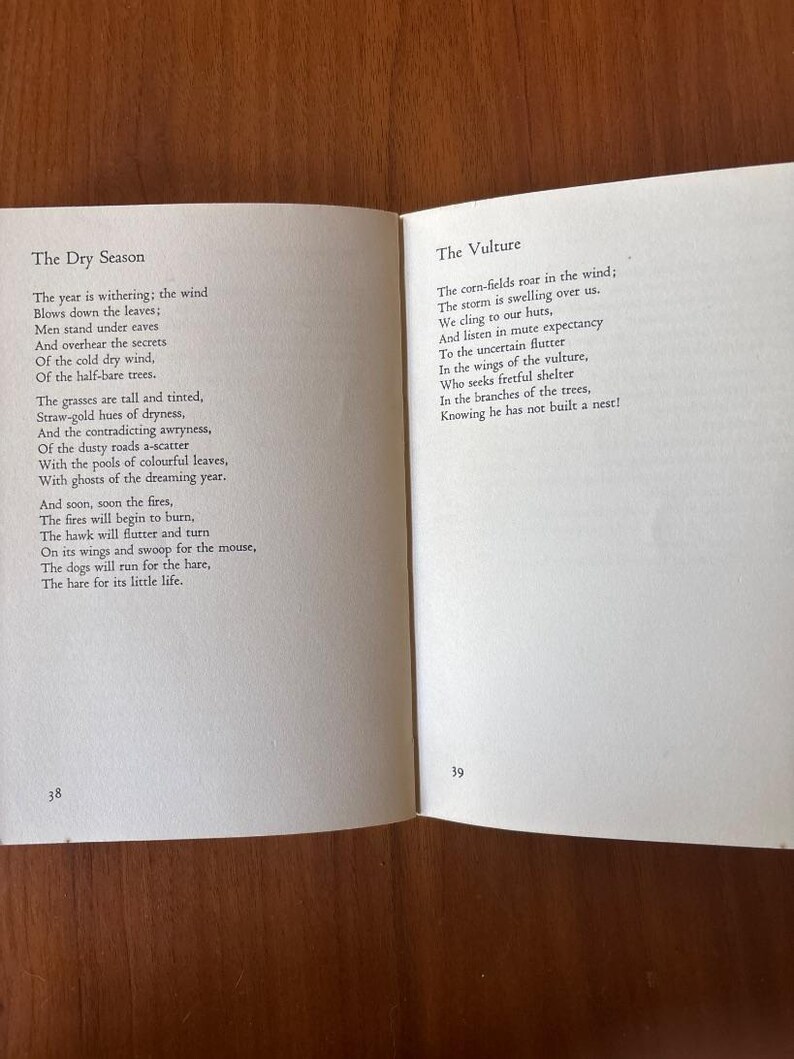 The Dry Season

The year is withering; the wind
Blows down the leaves;
Men stand under eaves
And overhear the secrets
Of the cold dry wind,
Of the half-bare trees.

The grasses are tall and tinted,
Straw-gold hues of dryness,
And the contradicting awryness,
Of the dusty roads a-scatter
With the pools of colourful leaves,
With ghosts of the dreaming year.

And soon, soon the fires,
The fires will begin to burn,
The hawk will flutter and turn
On its wings and swoop for the mouse,
The dogs will run for the hare,
The hare for its little life.

38

The Vulture

The corn-fields roar in the wind;
The storm is swelling over us.
We cling to our huts,
And listen in mute expectancy
To the uncertain flutter
In the wings of the vulture,
Who seeks fretful shelter
In the branches of the trees,
Knowing he has not built a nest!

39